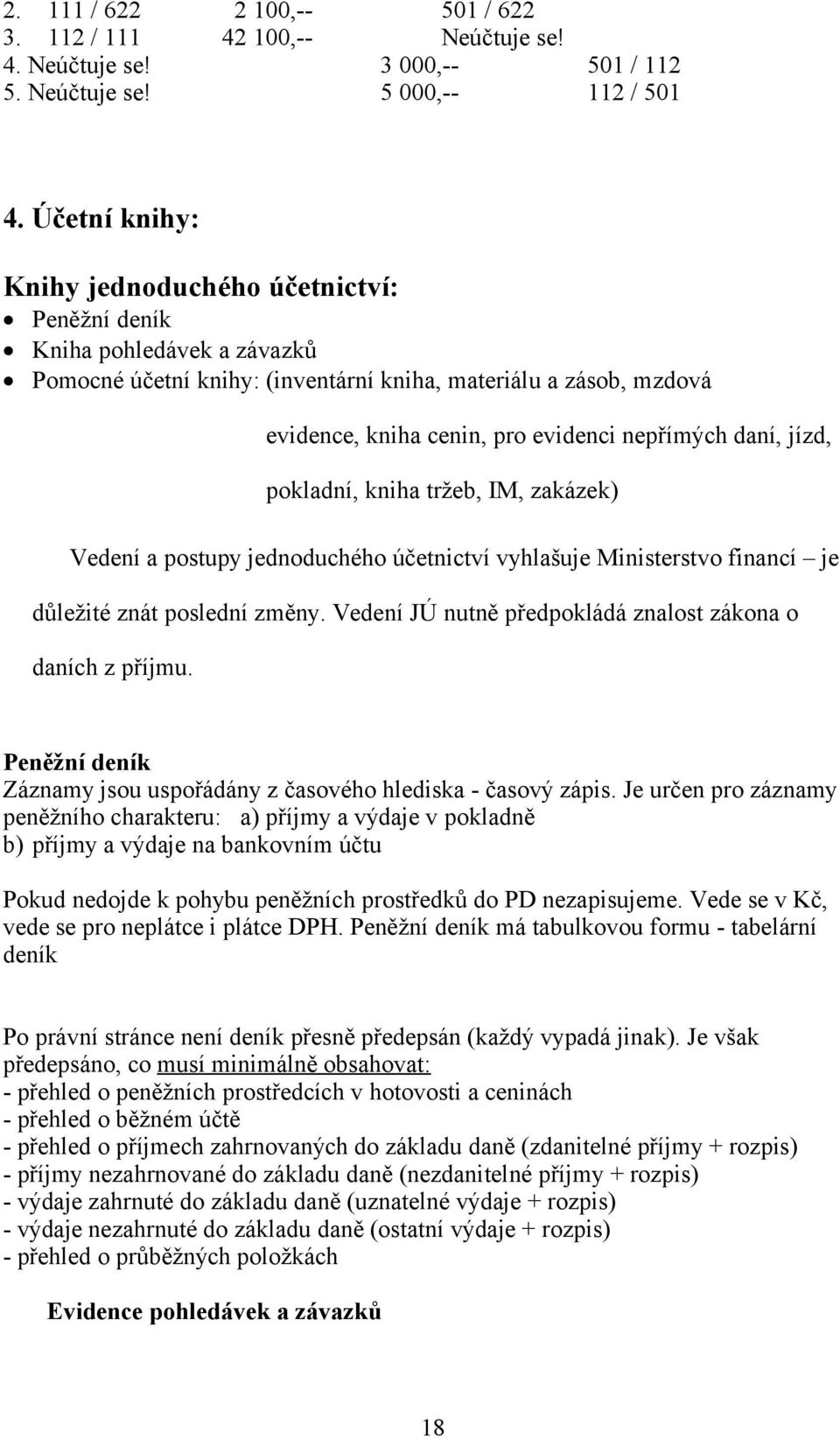 2. 111 / 622 2 100,-- 501 / 622
3. 112 / 111 42 100,-- Neúčtuje se!
4. Neúčtuje se! 3 000,-- 501 / 112
5. Neúčtuje se! 5 000,-- 112 / 501

4. Účetní knihy:

Knihy jednoduchého účetnictví:
• Peněžní deník
• Kniha pohledávek a závazků
• Pomocné účetní knihy: (inventární kniha, materiálu a zásob, mzdová evidence, kniha cenin, pro evidenci nepřímých daní, jízd, pokladní, kniha tržeb, IM, zakázek)

Vedení a postupy jednoduchého účetnictví vyhlašuje Ministerstvo financí – je důležité znát poslední změny. Vedení JÚ nutně předpokládá znalost zákona o daních z příjmu.

Peněžní deník
Záznamy jsou uspořádány z časového hlediska - časový zápis. Je určen pro záznamy peněžního charakteru: a) příjmy a výdaje v pokladně
b) příjmy a výdaje na bankovním účtu

Pokud nedojde k pohybu peněžních prostředků do PD nezapisujeme. Vede se v Kč, vede se pro neplátce i plátce DPH. Peněžní deník má tabulkovou formu - tabelární deník

Po právní stránce není deník přesně předepsán (každý vypadá jinak). Je však předepsáno, co musí minimálně obsahovat:
- přehled o peněžních prostředcích v hotovosti a ceninách
- přehled o běžném účtě
- přehled o příjmech zahrnovaných do základu daně (zdanitelné příjmy + rozpis)
- příjmy nezahrnované do základu daně (nezdanitelné příjmy + rozpis)
- výdaje zahrnuté do základu daně (uznatelné výdaje + rozpis)
- výdaje nezahrnuté do základu daně (ostatní výdaje + rozpis)
- přehled o průběžných položkách

Evidence pohledávek a závazků

18